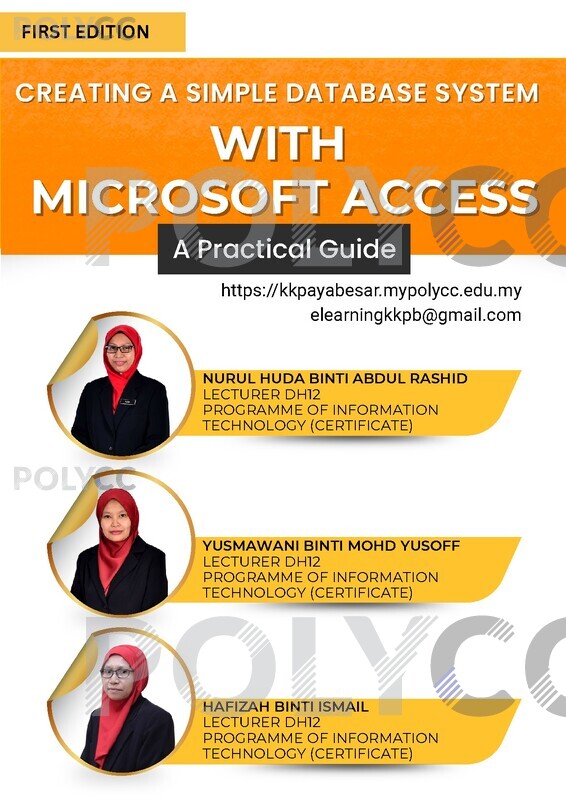 POLYCC

FIRST EDITION

CREATING A SIMPLE DATABASE SYSTEM WITH MICROSOFT ACCESS

POLYCC

A Practical Guide

https://kkpayabesar.mypolycc.edu.my
elearningkkpb@gmail.com

NURUL HUDA BINTI ABDUL RASHID
LECTURER DH12
PROGRAMME OF INFORMATION TECHNOLOGY (CERTIFICATE)

POLYCC

YUSMAWANI BINTI MOHD YUSOFF
LECTURER DH12
PROGRAMME OF INFORMATION TECHNOLOGY (CERTIFICATE)

POLYCC

HAFIZAH BINTI ISMAIL
LECTURER DH12
PROGRAMME OF INFORMATION TECHNOLOGY (CERTIFICATE)